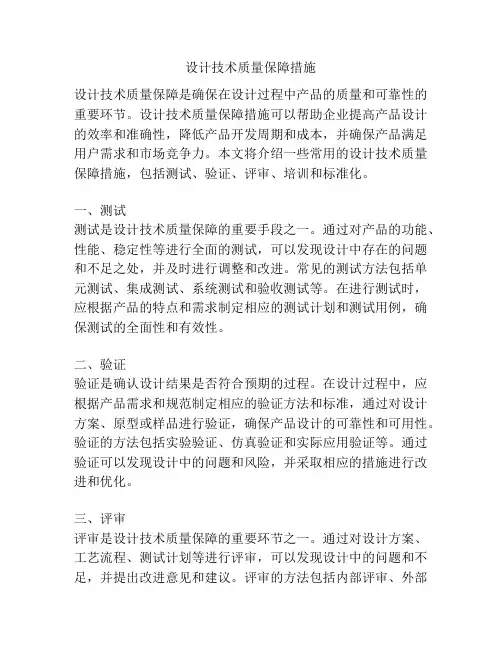 设计技术质量保障措施

设计技术质量保障是确保在设计过程中产品的质量和可靠性的重要环节。设计技术质量保障措施可以帮助企业提高产品设计的效率和准确性，降低产品开发周期和成本，并确保产品满足用户需求和市场竞争力。本文将介绍一些常用的设计技术质量保障措施，包括测试、验证、评审、培训和标准化。

一、测试
测试是设计技术质量保障的重要手段之一。通过对产品的功能、性能、稳定性等进行全面的测试，可以发现设计中存在的问题和不足之处，并及时进行调整和改进。常见的测试方法包括单元测试、集成测试、系统测试和验收测试等。在进行测试时，应根据产品的特点和需求制定相应的测试计划和测试用例，确保测试的全面性和有效性。

二、验证
验证是确认设计结果是否符合预期的过程。在设计过程中，应根据产品需求和规范制定相应的验证方法和标准，通过对设计方案、原型或样品进行验证，确保产品设计的可靠性和可用性。验证的方法包括实验验证、仿真验证和实际应用验证等。通过验证可以发现设计中的问题和风险，并采取相应的措施进行改进和优化。

三、评审
评审是设计技术质量保障的重要环节之一。通过对设计方案、工艺流程、测试计划等进行评审，可以发现设计中的问题和不足，并提出改进意见和建议。评审的方法包括内部评审、外部